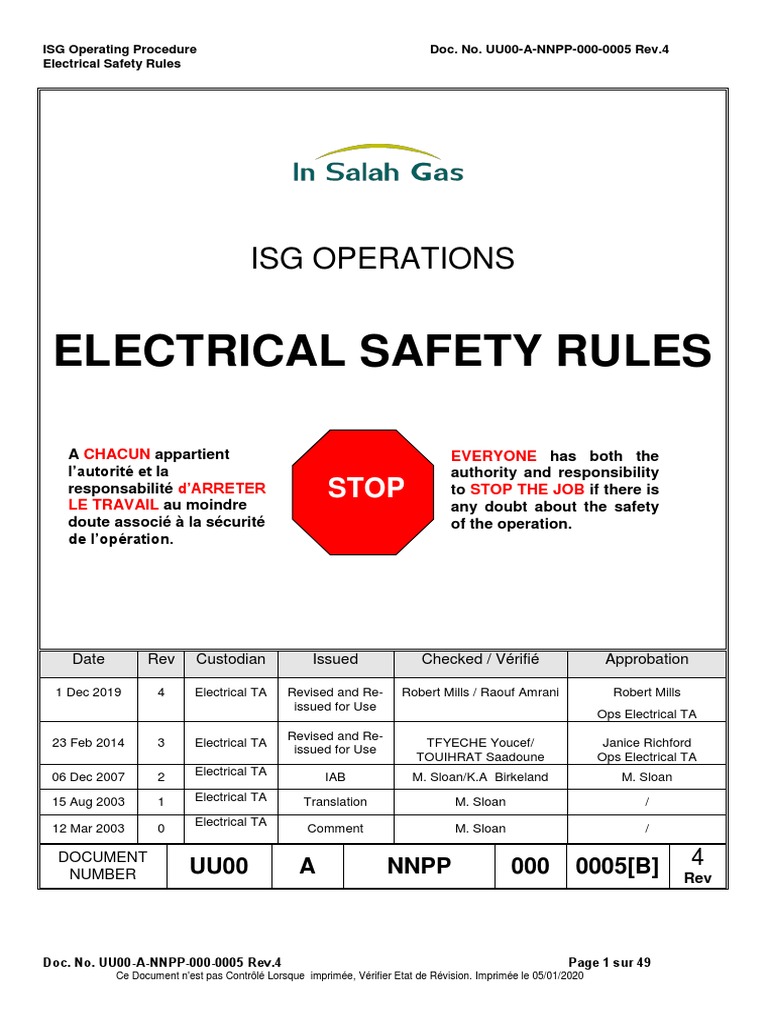 ISG Operating Procedure
Electrical Safety Rules

Doc. No. UU00-A-NNPP-000-0005 Rev.4

In Salah Gas

ISG OPERATIONS

ELECTRICAL SAFETY RULES

A CHACUN appartient l'autorité et la responsabilité d'ARRETER LE TRAVAIL au moindre doute associé à la sécurité de l'opération.

STOP

EVERYONE has both the authority and responsibility to STOP THE JOB if there is any doubt about the safety of the operation.

| Date | Rev | Custodian | Issued | Checked / Vérifié | Approbation |
|---|---|---|---|---|---|
| 1 Dec 2019 | 4 | Electrical TA | Revised and Re-issued for Use | Robert Mills / Raouf Amrani | Robert Mills Ops Electrical TA |
| 23 Feb 2014 | 3 | Electrical TA | Revised and Re-issued for Use | TFYECHE Youcef/ TOUIHRAT Saadoune | Janice Richford Ops Electrical TA |
| 06 Dec 2007 | 2 | Electrical TA | IAB | M. Sloan/K.A Birkeland | M. Sloan |
| 15 Aug 2003 | 1 | Electrical TA | Translation | M. Sloan | / |
| 12 Mar 2003 | 0 | Electrical TA | Comment | M. Sloan | / |

| DOCUMENT NUMBER | UU00 | A | NNPP | 000 | 0005[B] | 4 Rev |
|---|---|---|---|---|---|---|

Doc. No. UU00-A-NNPP-000-0005 Rev.4
Page 1 sur 49
Ce Document n'est pas Contrôlé Lorsque imprimée, Vérifier Etat de Révision. Imprimée le 05/01/2020